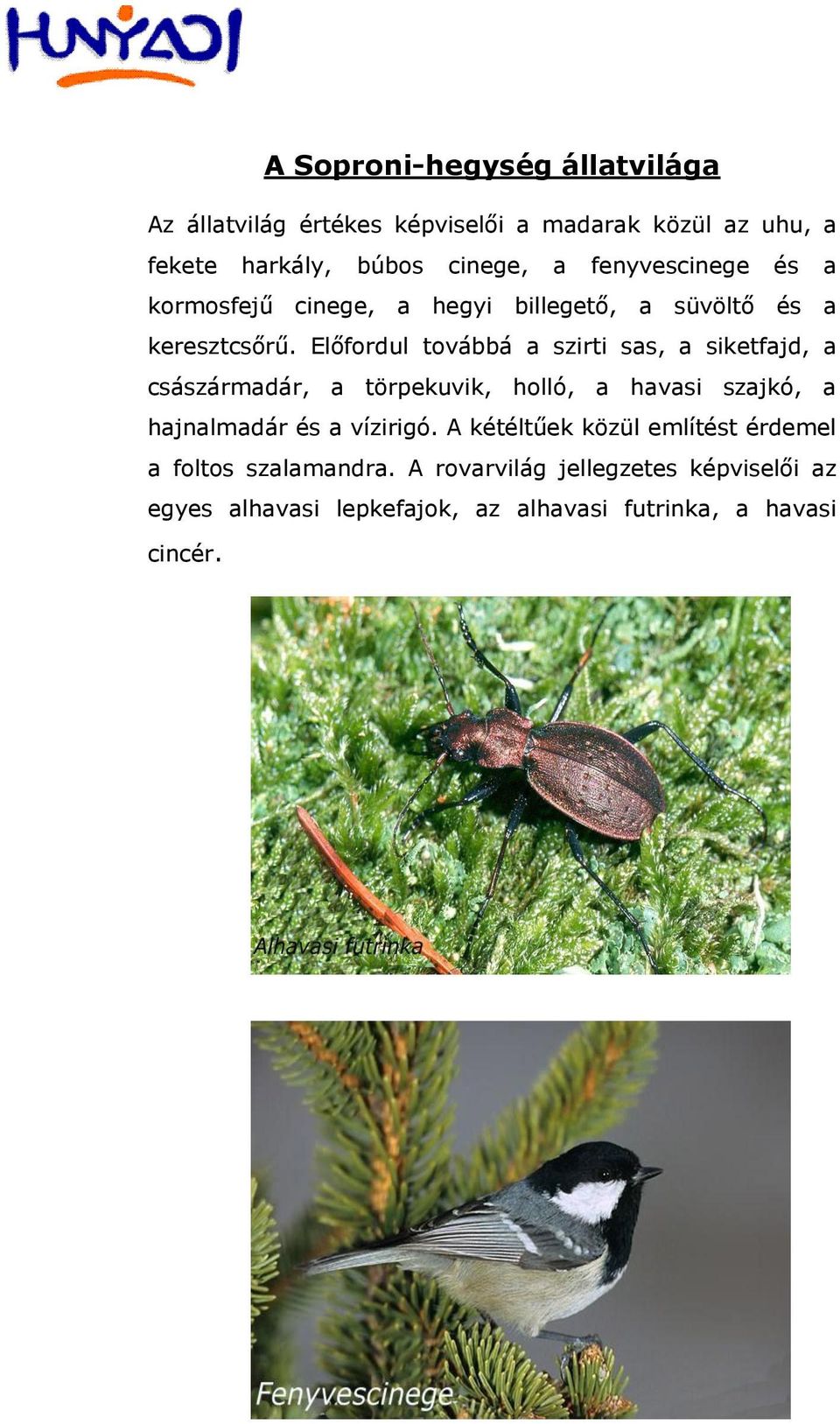 HUNYADI

A Soproni-hegység állatvilága

Az állatvilág értékes képviselői a madarak közül az uhu, a fekete harkály, búbos cinege, a fenyvescinege és a kormosfejű cinege, a hegyi billegető, a süvöltő és a keresztcsőrű. Előfordul továbbá a szirti sas, a siketfajd, a császármadár, a törpekuvik, holló, a havasi szajkó, a hajnalmadár és a vízirigó. A kétéltűek közül említést érdemel a foltos szalamandra. A rovarvilág jellegzetes képviselői az egyes alhavasi lepkefajok, az alhavasi futrinka, a havasi cincér.

Alhavasi futrinka

Fenyvescinege